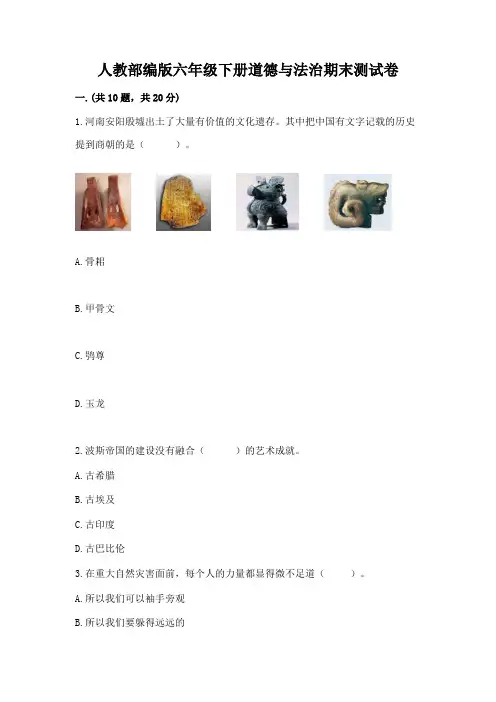 人教部编版六年级下册道德与法治期末测试卷

一.(共10题，共20分)

1.河南安阳殷墟出土了大量有价值的文化遗存。其中把中国有文字记载的历史提到商朝的是（　　）。

A.骨耜

B.甲骨文

C.鸮尊

D.玉龙

2.波斯帝国的建设没有融合（　　）的艺术成就。

A.古希腊

B.古埃及

C.古印度

D.古巴比伦

3.在重大自然灾害面前，每个人的力量都显得微不足道（　　）。

A.所以我们可以袖手旁观

B.所以我们要躲得远远的